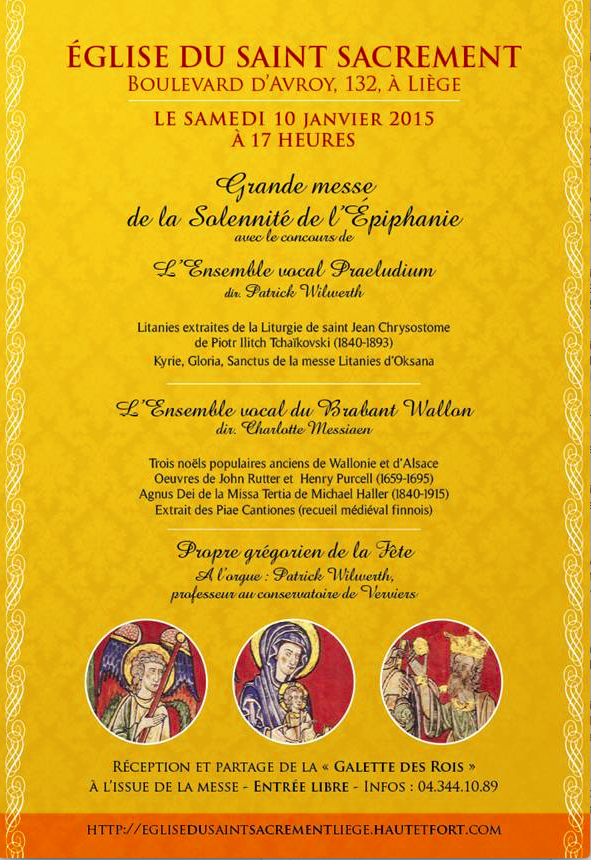 ÉGLISE DU SAINT SACREMENT
BOULEVARD D'AVROY, 132, À LIÈGE

LE SAMEDI 10 JANVIER 2015
À 17 HEURES

Grande messe
de la Solennité de l'Épiphanie
avec le concours de

L'Ensemble vocal Praeludium
dir. Patrick Wilwerth

Litanies extraites de la Liturgie de saint Jean Chrysostome
de Piotr Ilitch Tchaïkovski (1840-1893)
Kyrie, Gloria, Sanctus de la messe Litanies d'Oksana

L'Ensemble vocal du Brabant Wallon
dir. Charlotte Messiaen

Trois noëls populaires anciens de Wallonie et d'Alsace
Oeuvres de John Rutter et Henry Purcell (1659-1695)
Agnus Dei de la Missa Tertia de Michael Haller (1840-1915)
Extrait des Piae Cantiones (recueil médiéval finnois)

Propre grégorien de la Fête
A l'orgue : Patrick Wilwerth,
professeur au conservatoire de Verviers

RÉCEPTION ET PARTAGE DE LA « GALETTE DES ROIS »
À L'ISSUE DE LA MESSE - ENTRÉE LIBRE - INFOS : 04.344.10.89

HTTP://EGLISEDUSAINTSACREMENTLIEGE.HAUTETFORT.COM